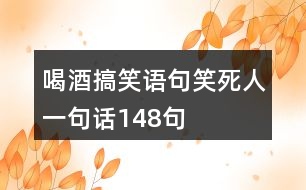 喝酒搞笑语句笑死人一句话148句